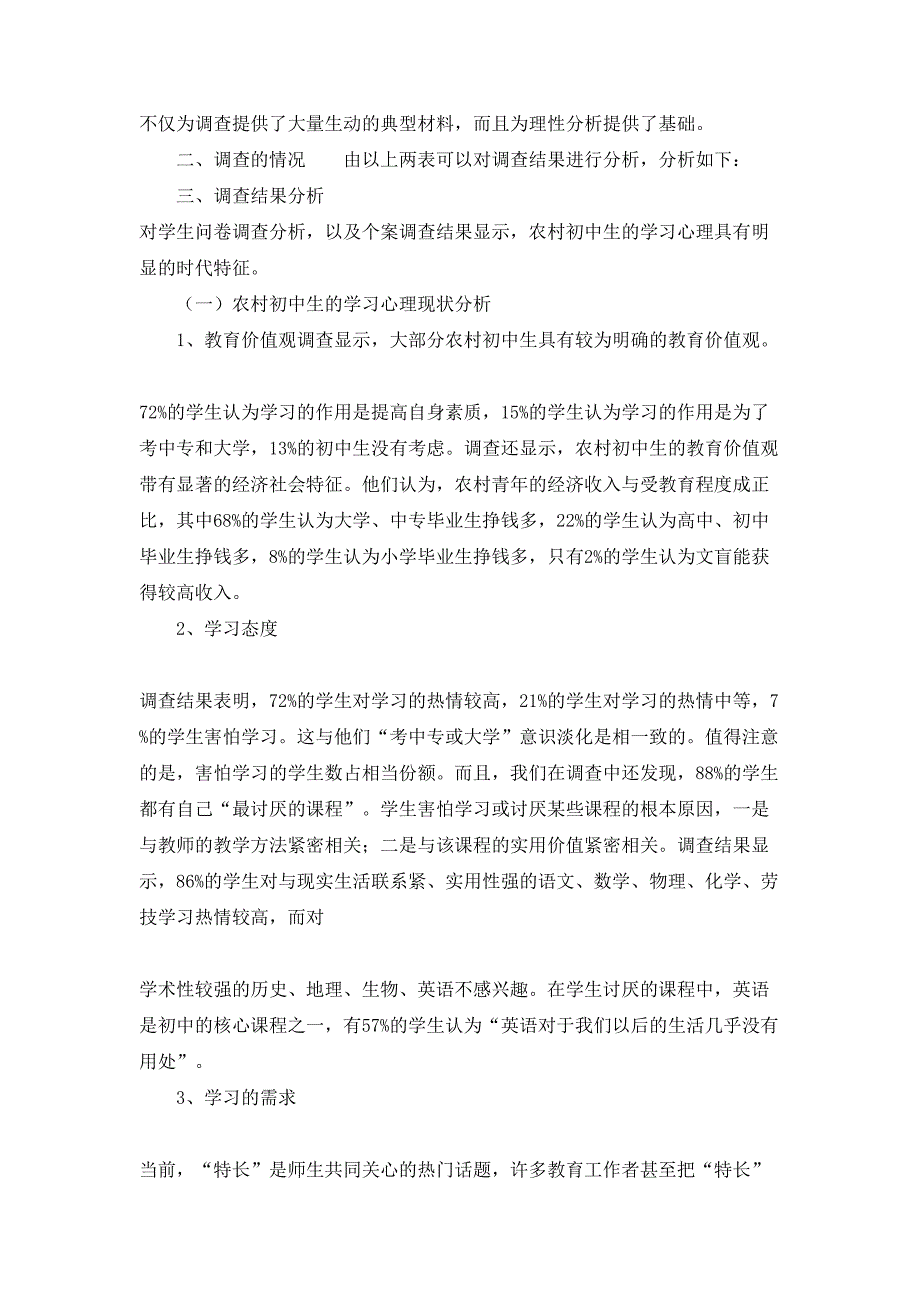 不仅为调查提供了大量生动的典型材料，而且为理性分析提供了基础。

二、调查的情况　　由以上两表可以对调查结果进行分析，分析如下：

三、调查结果分析

对学生问卷调查分析，以及个案调查结果显示，农村初中生的学习心理具有明显的时代特征。

（一）农村初中生的学习心理现状分析

1、教育价值观调查显示，大部分农村初中生具有较为明确的教育价值观。

72%的学生认为学习的作用是提高自身素质，15%的学生认为学习的作用是为了考中专和大学，13%的初中生没有考虑。调查还显示，农村初中生的教育价值观带有显著的经济社会特征。他们认为，农村青年的经济收入与受教育程度成正比，其中68%的学生认为大学、中专毕业生挣钱多，22%的学生认为高中、初中毕业生挣钱多，8%的学生认为小学毕业生挣钱多，只有2%的学生认为文盲能获得较高收入。

2、学习态度

调查结果表明，72%的学生对学习的热情较高，21%的学生对学习的热情中等，7%的学生害怕学习。这与他们“考中专或大学”意识淡化是相一致的。值得注意的是，害怕学习的学生数占相当份额。而且，我们在调查中还发现，88%的学生都有自己“最讨厌的课程”。学生害怕学习或讨厌某些课程的根本原因，一是与教师的教学方法紧密相关；二是与该课程的实用价值紧密相关。调查结果显示，86%的学生对与现实生活联系紧、实用性强的语文、数学、物理、化学、劳技学习热情较高，而对

学术性较强的历史、地理、生物、英语不感兴趣。在学生讨厌的课程中，英语是初中的核心课程之一，有57%的学生认为“英语对于我们以后的生活几乎没有用处”。

3、学习的需求

当前，“特长”是师生共同关心的热门话题，许多教育工作者甚至把“特长”